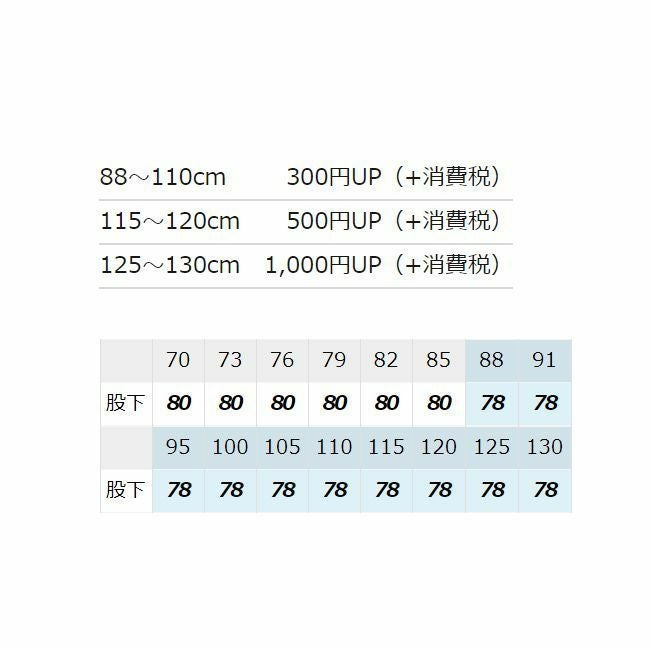 | | |
|---|---|
| 88～110cm | 300円UP（+消費税） |
| 115～120cm | 500円UP（+消費税） |
| 125～130cm | 1,000円UP（+消費税） |

| | 70 | 73 | 76 | 79 | 82 | 85 | 88 | 91 |
|---|---|---|---|---|---|---|---|---|
| 股下 | 80 | 80 | 80 | 80 | 80 | 80 | 78 | 78 |
| | 95 | 100 | 105 | 110 | 115 | 120 | 125 | 130 |
| 股下 | 78 | 78 | 78 | 78 | 78 | 78 | 78 | 78 |